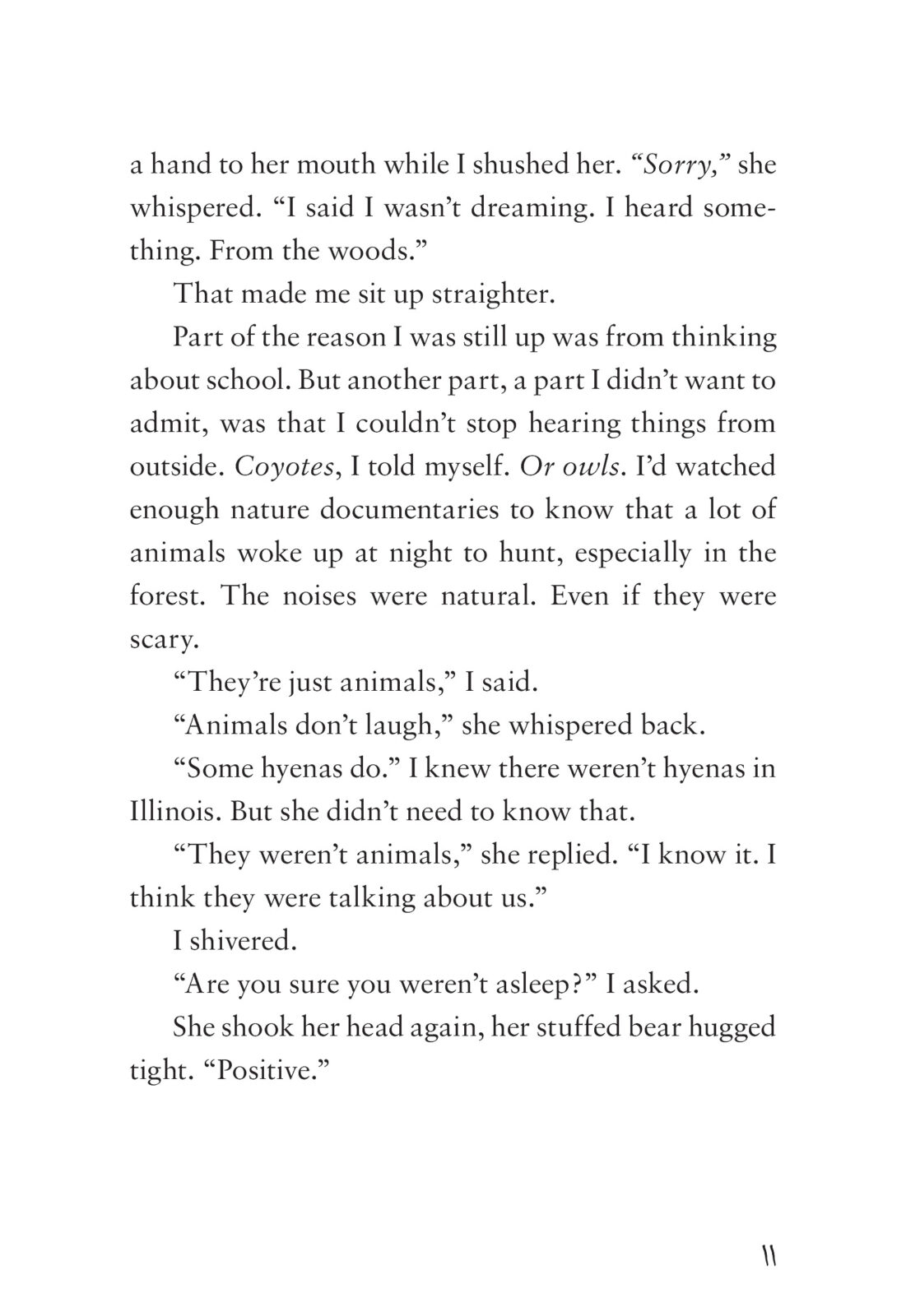 a hand to her mouth while I shushed her. “Sorry,” she whispered. “I said I wasn’t dreaming. I heard something. From the woods.”

That made me sit up straighter.

Part of the reason I was still up was from thinking about school. But another part, a part I didn’t want to admit, was that I couldn’t stop hearing things from outside. Coyotes, I told myself. Or owls. I’d watched enough nature documentaries to know that a lot of animals woke up at night to hunt, especially in the forest. The noises were natural. Even if they were scary.

“They’re just animals,” I said.

“Animals don’t laugh,” she whispered back.

“Some hyenas do.” I knew there weren’t hyenas in Illinois. But she didn’t need to know that.

“They weren’t animals,” she replied. “I know it. I think they were talking about us.”

I shivered.

“Are you sure you weren’t asleep?” I asked.

She shook her head again, her stuffed bear hugged tight. “Positive.”

11